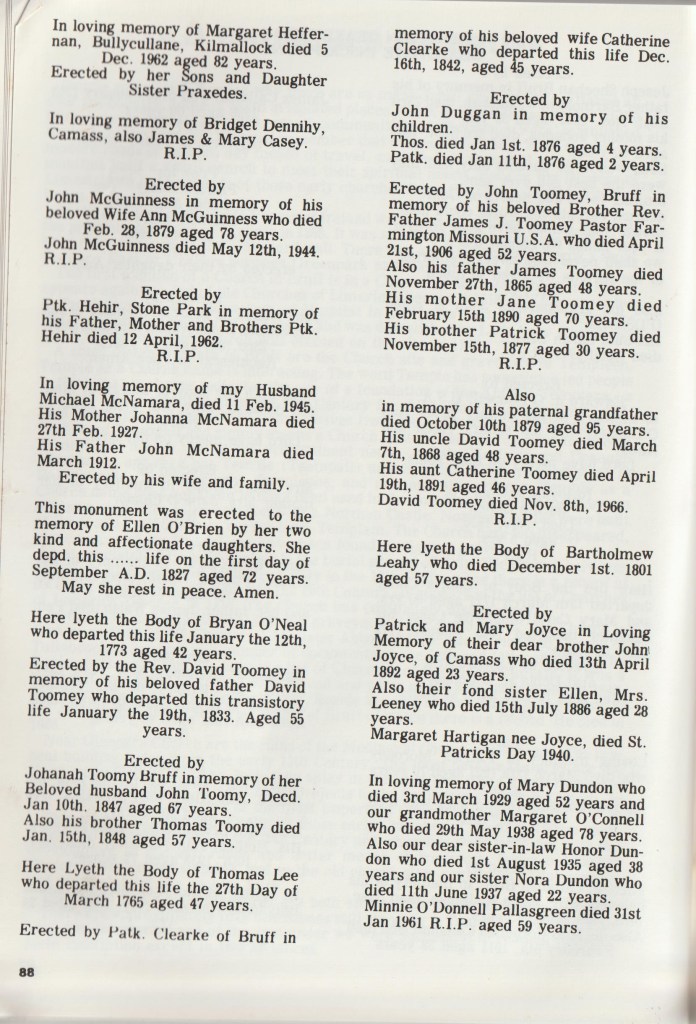 In loving memory of Margaret Heffernan, Bullycullane, Kilmallock died 5 Dec. 1962 aged 82 years.
Erected by her Sons and Daughter Sister Praxedes.

In loving memory of Bridget Dennihy, Camass, also James & Mary Casey.
R.I.P.

Erected by
John McGuinness in memory of his beloved Wife Ann McGuinness who died Feb. 28, 1879 aged 78 years.
John McGuinness died May 12th, 1944.
R.I.P.

Erected by
Ptk. Hehir, Stone Park in memory of his Father, Mother and Brothers Ptk. Hehir died 12 April, 1962.
R.I.P.

In loving memory of my Husband Michael McNamara, died 11 Feb. 1945.
His Mother Johanna McNamara died 27th Feb. 1927.
His Father John McNamara died March 1912.
Erected by his wife and family.

This monument was erected to the memory of Ellen O'Brien by her two kind and affectionate daughters. She depd. this ...... life on the first day of September A.D. 1827 aged 72 years.
May she rest in peace. Amen.

Here lyeth the Body of Bryan O'Neal who departed this life January the 12th, 1773 aged 42 years.
Erected by the Rev. David Toomey in memory of his beloved father David Toomey who departed this transistory life January the 19th, 1833. Aged 55 years.

Erected by
Johanah Toomy Bruff in memory of her Beloved husband John Toomy, Decd. Jan 10th. 1847 aged 67 years.
Also his brother Thomas Toomy died Jan. 15th, 1848 aged 57 years.

Here Lyeth the Body of Thomas Lee who departed this life the 27th Day of March 1765 aged 47 years.

Erected by Patk. Clearke of Bruff in memory of his beloved wife Catherine Clearke who departed this life Dec. 16th, 1842, aged 45 years.

Erected by
John Duggan in memory of his children.
Thos. died Jan 1st. 1876 aged 4 years.
Patk. died Jan 11th, 1876 aged 2 years.

Erected by John Toomey, Bruff in memory of his beloved Brother Rev. Father James J. Toomey Pastor Farmington Missouri U.S.A. who died April 21st, 1906 aged 52 years.
Also his father James Toomey died November 27th, 1865 aged 48 years.
His mother Jane Toomey died February 15th 1890 aged 70 years.
His brother Patrick Toomey died November 15th, 1877 aged 30 years.
R.I.P.

Also
in memory of his paternal grandfather died October 10th 1879 aged 95 years.
His uncle David Toomey died March 7th, 1868 aged 48 years.
His aunt Catherine Toomey died April 19th, 1891 aged 46 years.
David Toomey died Nov. 8th, 1966.
R.I.P.

Here lyeth the Body of Bartholmew Leahy who died December 1st. 1801 aged 57 years.

Erected by
Patrick and Mary Joyce in Loving Memory of their dear brother John Joyce, of Camass who died 13th April 1892 aged 23 years.
Also their fond sister Ellen, Mrs. Leeney who died 15th July 1886 aged 28 years.
Margaret Hartigan nee Joyce, died St. Patricks Day 1940.

In loving memory of Mary Dundon who died 3rd March 1929 aged 52 years and our grandmother Margaret O'Connell who died 29th May 1938 aged 78 years.
Also our dear sister-in-law Honor Dundon who died 1st August 1935 aged 38 years and our sister Nora Dundon who died 11th June 1937 aged 22 years.
Minnie O'Donnell Pallasgreen died 31st Jan 1961 R.I.P. aged 59 years.

88